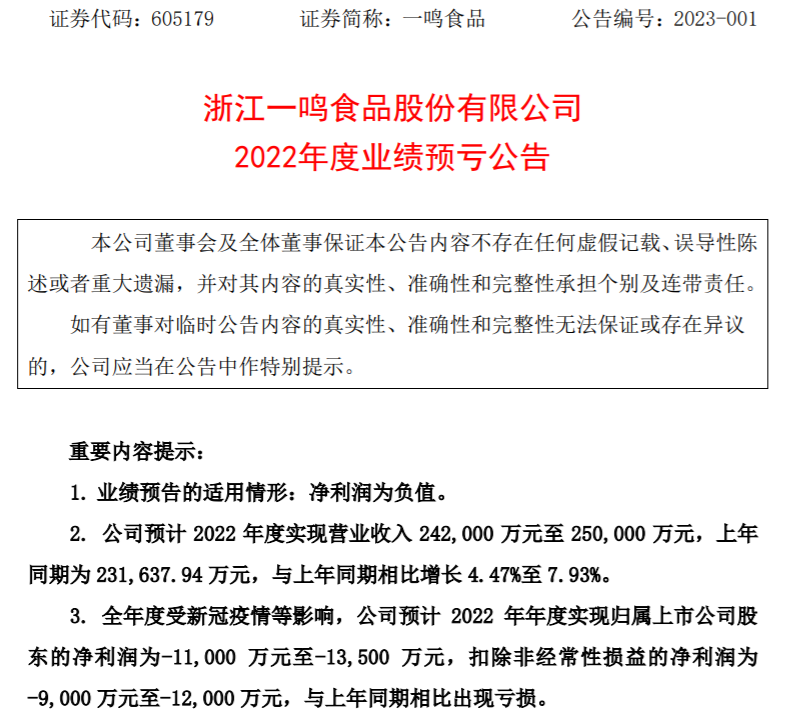 证券代码：605179　　证券简称：一鸣食品　　公告编号：2023-001

浙江一鸣食品股份有限公司
2022年度业绩预亏公告

本公司董事会及全体董事保证本公告内容不存在任何虚假记载、误导性陈述或者重大遗漏，并对其内容的真实性、准确性和完整性承担个别及连带责任。

如有董事对临时公告内容的真实性、准确性和完整性无法保证或存在异议的，公司应当在公告中作特别提示。

重要内容提示：

1. 业绩预告的适用情形：净利润为负值。

2. 公司预计 2022 年度实现营业收入 242,000 万元至 250,000 万元，上年同期为 231,637.94 万元，与上年同期相比增长 4.47%至 7.93%。

3. 全年度受新冠疫情等影响，公司预计 2022 年年度实现归属上市公司股东的净利润为-11,000 万元至-13,500 万元，扣除非经常性损益的净利润为-9,000 万元至-12,000 万元，与上年同期相比出现亏损。